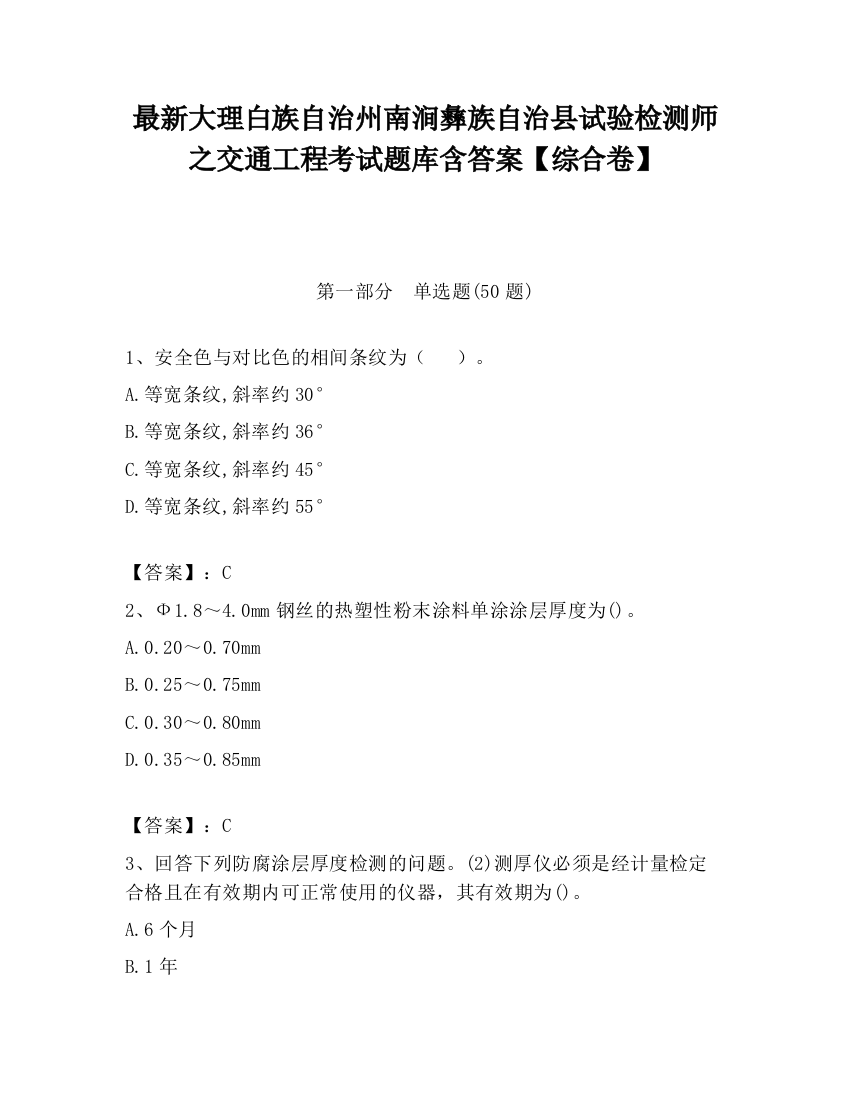 最新大理白族自治州南涧彝族自治县试验检测师之交通工程考试题库含答案【综合卷】

第一部分　单选题(50 题)

1、安全色与对比色的相间条纹为（　　）。

A.等宽条纹,斜率约 30°

B.等宽条纹,斜率约 36°

C.等宽条纹,斜率约 45°

D.等宽条纹,斜率约 55°

【答案】：C

2、Φ1.8～4.0mm 钢丝的热塑性粉末涂料单涂涂层厚度为()。

A.0.20～0.70mm

B.0.25～0.75mm

C.0.30～0.80mm

D.0.35～0.85mm

【答案】：C

3、回答下列防腐涂层厚度检测的问题。(2)测厚仪必须是经计量检定合格且在有效期内可正常使用的仪器，其有效期为()。

A.6 个月

B.1 年